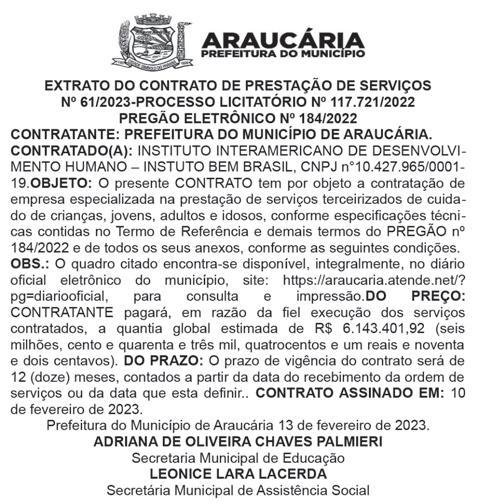 ARAUCÁRIA
PREFEITURA DO MUNICÍPIO

EXTRATO DO CONTRATO DE PRESTAÇÃO DE SERVIÇOS
Nº 61/2023-PROCESSO LICITATÓRIO Nº 117.721/2022
PREGÃO ELETRÔNICO Nº 184/2022
CONTRATANTE: PREFEITURA DO MUNICÍPIO DE ARAUCÁRIA.
CONTRATADO(A): INSTITUTO INTERAMERICANO DE DESENVOLVIMENTO HUMANO – INSTUTO BEM BRASIL, CNPJ n°10.427.965/0001-19.OBJETO: O presente CONTRATO tem por objeto a contratação de empresa especializada na prestação de serviços terceirizados de cuidado de crianças, jovens, adultos e idosos, conforme especificações técnicas contidas no Termo de Referência e demais termos do PREGÃO nº 184/2022 e de todos os seus anexos, conforme as seguintes condições.
OBS.: O quadro citado encontra-se disponível, integralmente, no diário oficial eletrônico do município, site: https://araucaria.atende.net/?pg=diariooficial, para consulta e impressão.DO PREÇO: CONTRATANTE pagará, em razão da fiel execução dos serviços contratados, a quantia global estimada de R$ 6.143.401,92 (seis milhões, cento e quarenta e três mil, quatrocentos e um reais e noventa e dois centavos). DO PRAZO: O prazo de vigência do contrato será de 12 (doze) meses, contados a partir da data do recebimento da ordem de serviços ou da data que esta definir.. CONTRATO ASSINADO EM: 10 de fevereiro de 2023.
Prefeitura do Município de Araucária 13 de fevereiro de 2023.
ADRIANA DE OLIVEIRA CHAVES PALMIERI
Secretaria Municipal de Educação
LEONICE LARA LACERDA
Secretária Municipal de Assistência Social